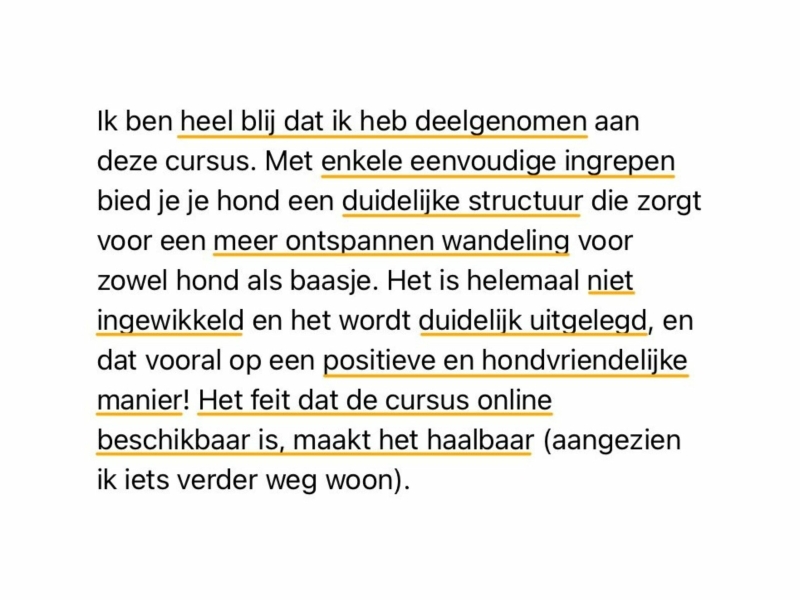 Ik ben heel blij dat ik heb deelgenomen aan deze cursus. Met enkele eenvoudige ingrepen bied je je hond een duidelijke structuur die zorgt voor een meer ontspannen wandeling voor zowel hond als baasje. Het is helemaal niet ingewikkeld en het wordt duidelijk uitgelegd, en dat vooral op een positieve en hondvriendelijke manier! Het feit dat de cursus online beschikbaar is, maakt het haalbaar (aangezien ik iets verder weg woon).